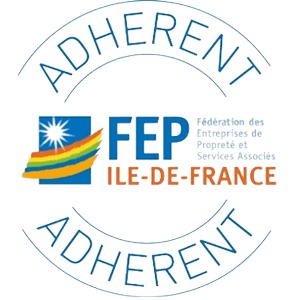 ADHERENT

FEP
Fédération des Entreprises de Propreté et Services Associés
ILE-DE-FRANCE

ADHERENT